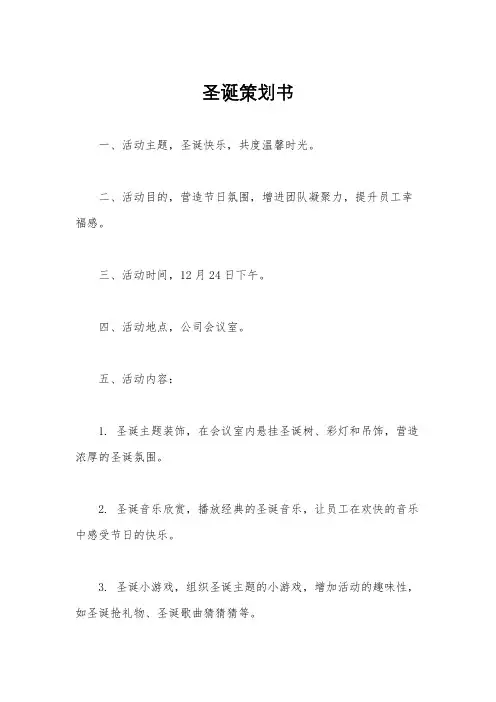 圣诞策划书

一、活动主题，圣诞快乐，共度温馨时光。

二、活动目的，营造节日氛围，增进团队凝聚力，提升员工幸福感。

三、活动时间，12月24日下午。

四、活动地点，公司会议室。

五、活动内容：

1. 圣诞主题装饰，在会议室内悬挂圣诞树、彩灯和吊饰，营造浓厚的圣诞氛围。

2. 圣诞音乐欣赏，播放经典的圣诞音乐，让员工在欢快的音乐中感受节日的快乐。

3. 圣诞小游戏，组织圣诞主题的小游戏，增加活动的趣味性，如圣诞抢礼物、圣诞歌曲猜猜猜等。